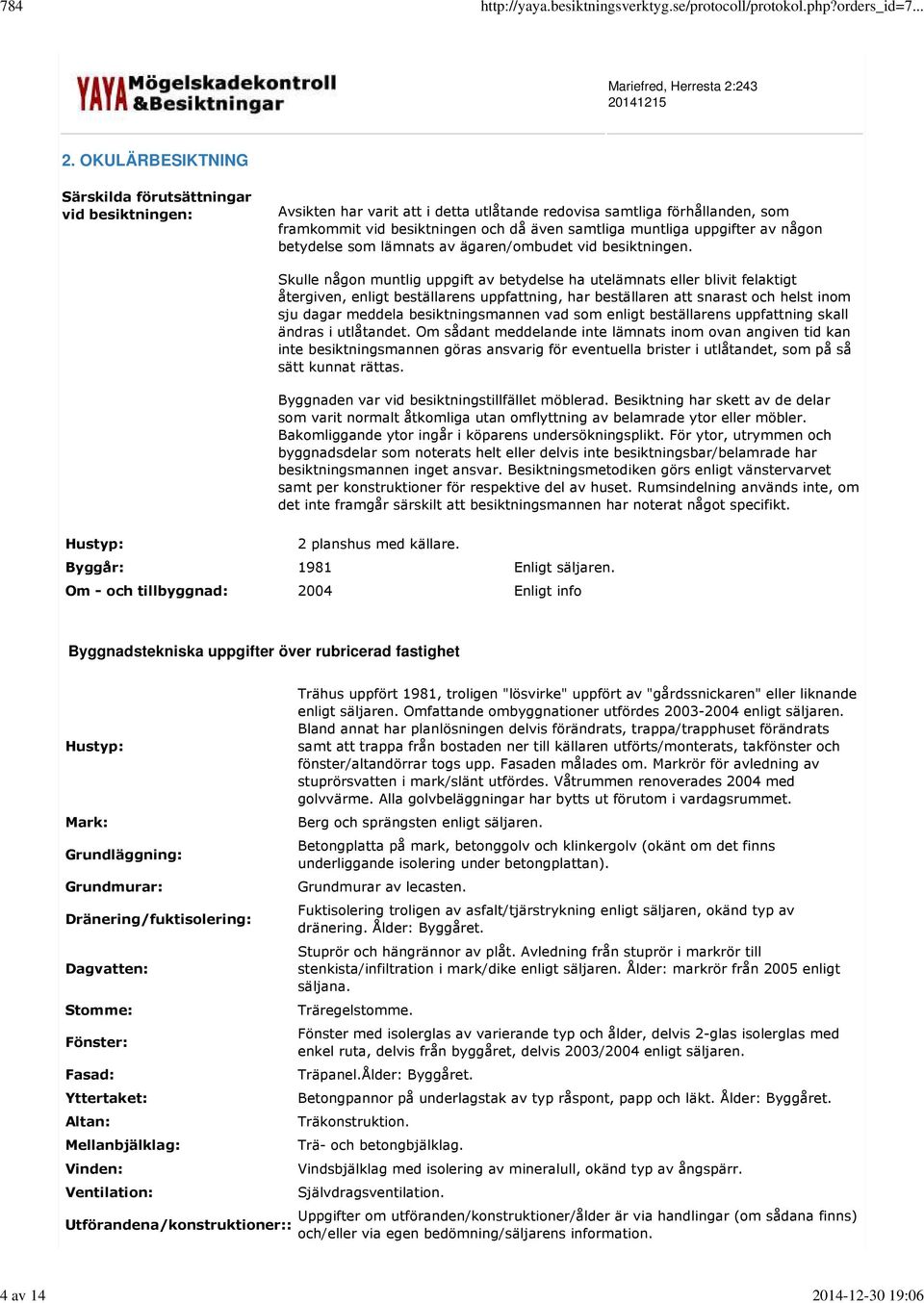 784 http://yaya.besiktningsverktyg.se/protocoll/protokol.php?orders_id=7...

YAYA Mögelskadekontroll &Besiktningar

Mariefred, Herresta 2:243
20141215

2. OKULÄRBESIKTNING

Särskilda förutsättningar vid besiktningen:

Avsikten har varit att i detta utlåtande redovisa samtliga förhållanden, som framkommit vid besiktningen och då även samtliga muntliga uppgifter av någon betydelse som lämnats av ägaren/ombudet vid besiktningen.

Skulle någon muntlig uppgift av betydelse ha utelämnats eller blivit felaktigt återgiven, enligt beställarens uppfattning, har beställaren att snarast och helst inom sju dagar meddela besiktningsmannen vad som enligt beställarens uppfattning skall ändras i utlåtandet. Om sådant meddelande inte lämnats inom ovan angiven tid kan inte besiktningsmannen göras ansvarig för eventuella brister i utlåtandet, som på så sätt kunnat rättas.

Byggnaden var vid besiktningstillfället möblerad. Besiktning har skett av de delar som varit normalt åtkomliga utan omflyttning av belamrade ytor eller möbler. Bakomliggande ytor ingår i köparens undersökningsplikt. För ytor, utrymmen och byggnadsdelar som noterats helt eller delvis inte besiktningsbar/belamrade har besiktningsmannen inget ansvar. Besiktningsmetodiken görs enligt vänstervarvet samt per konstruktioner för respektive del av huset. Rumsindelning används inte, om det inte framgår särskilt att besiktningsmannen har noterat något specifikt.

| | | |
|---|---|---|
| Hustyp: | 2 planshus med källare. | |
| Byggår: | 1981 | Enligt säljaren. |
| Om - och tillbyggnad: | 2004 | Enligt info |

Byggnadstekniska uppgifter över rubricerad fastighet

| | |
|---|---|
| Hustyp: | Trähus uppfört 1981, troligen "lösvirke" uppfört av "gårdssnickaren" eller liknande enligt säljaren. Omfattande ombyggnationer utfördes 2003-2004 enligt säljaren. Bland annat har planlösningen delvis förändrats, trappa/trapphuset förändrats samt att trappa från bostaden ner till källaren utförts/monterats, takfönster och fönster/altandörrar togs upp. Fasaden målades om. Markrör för avledning av stuprörsvatten i mark/slänt utfördes. Våtrummen renoverades 2004 med golvvärme. Alla golvbeläggningar har bytts ut förutom i vardagsrummet. |
| Mark: | Berg och sprängsten enligt säljaren. |
| Grundläggning: | Betongplatta på mark, betonggolv och klinkergolv (okänt om det finns underliggande isolering under betongplattan). |
| Grundmurar: | Grundmurar av lecasten. |
| Dränering/fuktisolering: | Fuktisolering troligen av asfalt/tjärstrykning enligt säljaren, okänd typ av dränering. Ålder: Byggåret. |
| Dagvatten: | Stuprör och hängrännor av plåt. Avledning från stuprör i markrör till stenkista/infiltration i mark/dike enligt säljaren. Ålder: markrör från 2005 enligt säljana. |
| Stomme: | Träregelstomme. |
| Fönster: | Fönster med isolerglas av varierande typ och ålder, delvis 2-glas isolerglas med enkel ruta, delvis från byggåret, delvis 2003/2004 enligt säljaren. |
| Fasad: | Träpanel.Ålder: Byggåret. |
| Yttertaket: | Betongpannor på underlagstak av typ råspont, papp och läkt. Ålder: Byggåret. |
| Altan: | Träkonstruktion. |
| Mellanbjälklag: | Trä- och betongbjälklag. |
| Vinden: | Vindsbjälklag med isolering av mineralull, okänd typ av ångspärr. |
| Ventilation: | Självdragsventilation. |
| Utförandena/konstruktioner:: | Uppgifter om utföranden/konstruktioner/ålder är via handlingar (om sådana finns) och/eller via egen bedömning/säljarens information. |

4 av 14 2014-12-30 19:06